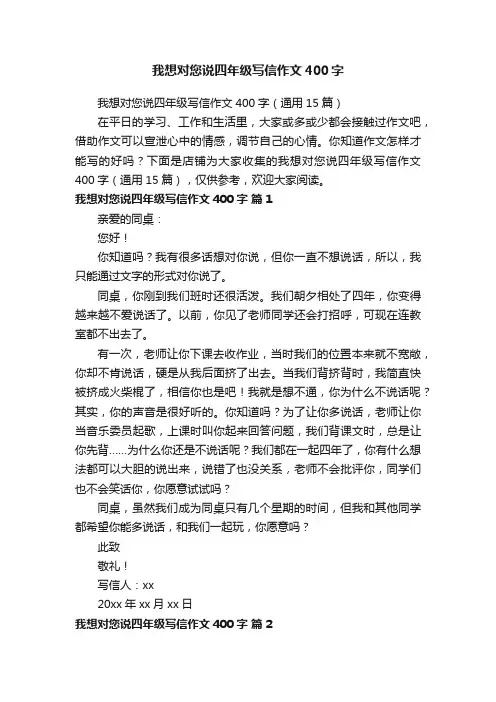 我想对您说四年级写信作文400字

我想对您说四年级写信作文400字（通用15篇）

在平日的学习、工作和生活里，大家或多或少都会接触过作文吧，借助作文可以宣泄心中的情感，调节自己的心情。你知道作文怎样才能写的好吗？下面是店铺为大家收集的我想对您说四年级写信作文400字（通用15篇），仅供参考，欢迎大家阅读。

我想对您说四年级写信作文400字 篇1

亲爱的同桌：

您好！

你知道吗？我有很多话想对你说，但你一直不想说话，所以，我只能通过文字的形式对你说了。

同桌，你刚到我们班时还很活泼。我们朝夕相处了四年，你变得越来越不爱说话了。以前，你见了老师同学还会打招呼，可现在连教室都不出去了。

有一次，老师让你下课去收作业，当时我们的位置本来就不宽敞，你却不肯说话，硬是从我后面挤了出去。当我们背挤背时，我简直快被挤成火柴棍了，相信你也是吧！我就是想不通，你为什么不说话呢？其实，你的声音是很好听的。你知道吗？为了让你多说话，老师让你当音乐委员起歌，上课时叫你起来回答问题，我们背课文时，总是让你先背......为什么你还是不说话呢？我们都在一起四年了，你有什么想法都可以大胆的说出来，说错了也没关系，老师不会批评你，同学们也不会笑话你，你愿意试试吗？

同桌，虽然我们成为同桌只有几个星期的时间，但我和其他同学都希望你能多说话，和我们一起玩，你愿意吗？

此致

敬礼！

写信人：xx

20xx年xx月xx日

我想对您说四年级写信作文400字 篇2